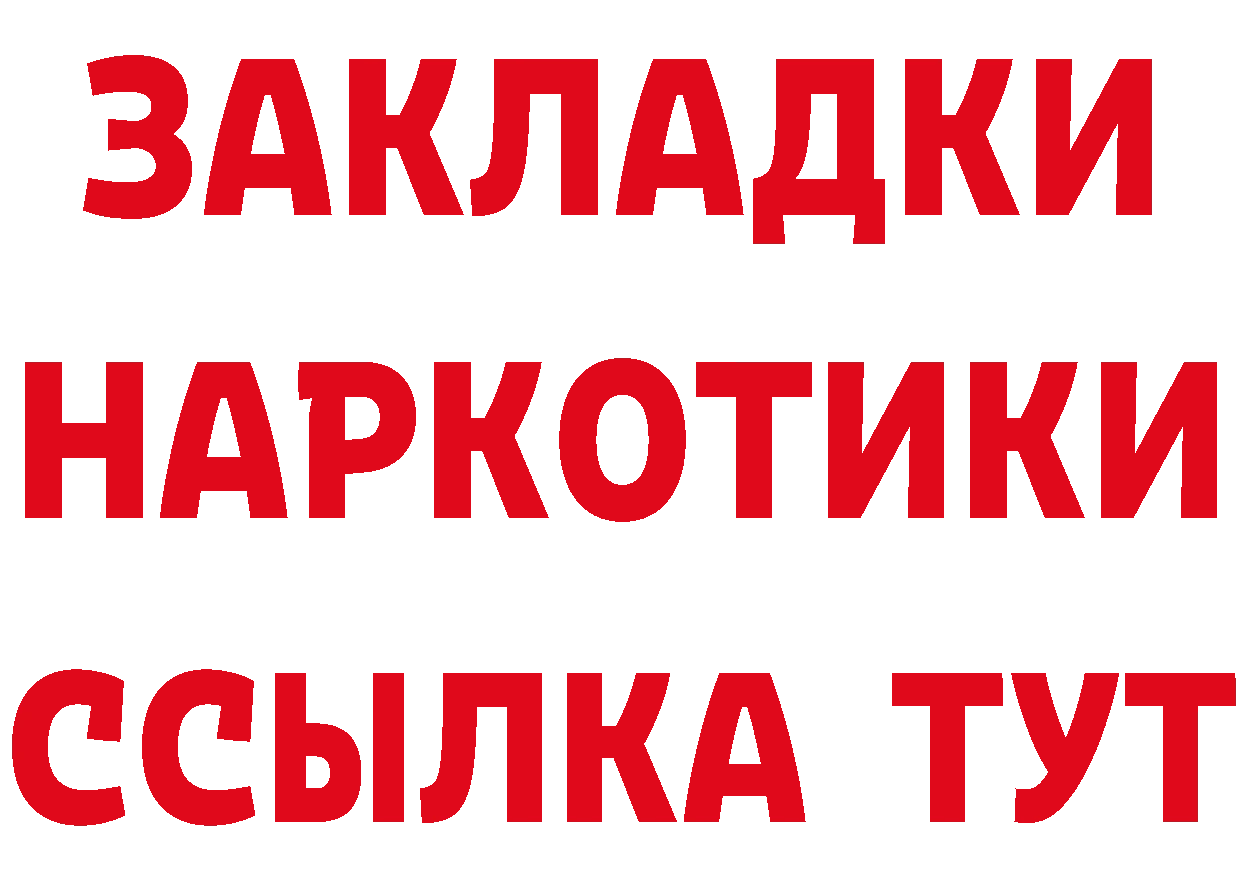 ЗАКЛАДКИ
НАРКОТИКИ
ССЫЛКА ТУТ